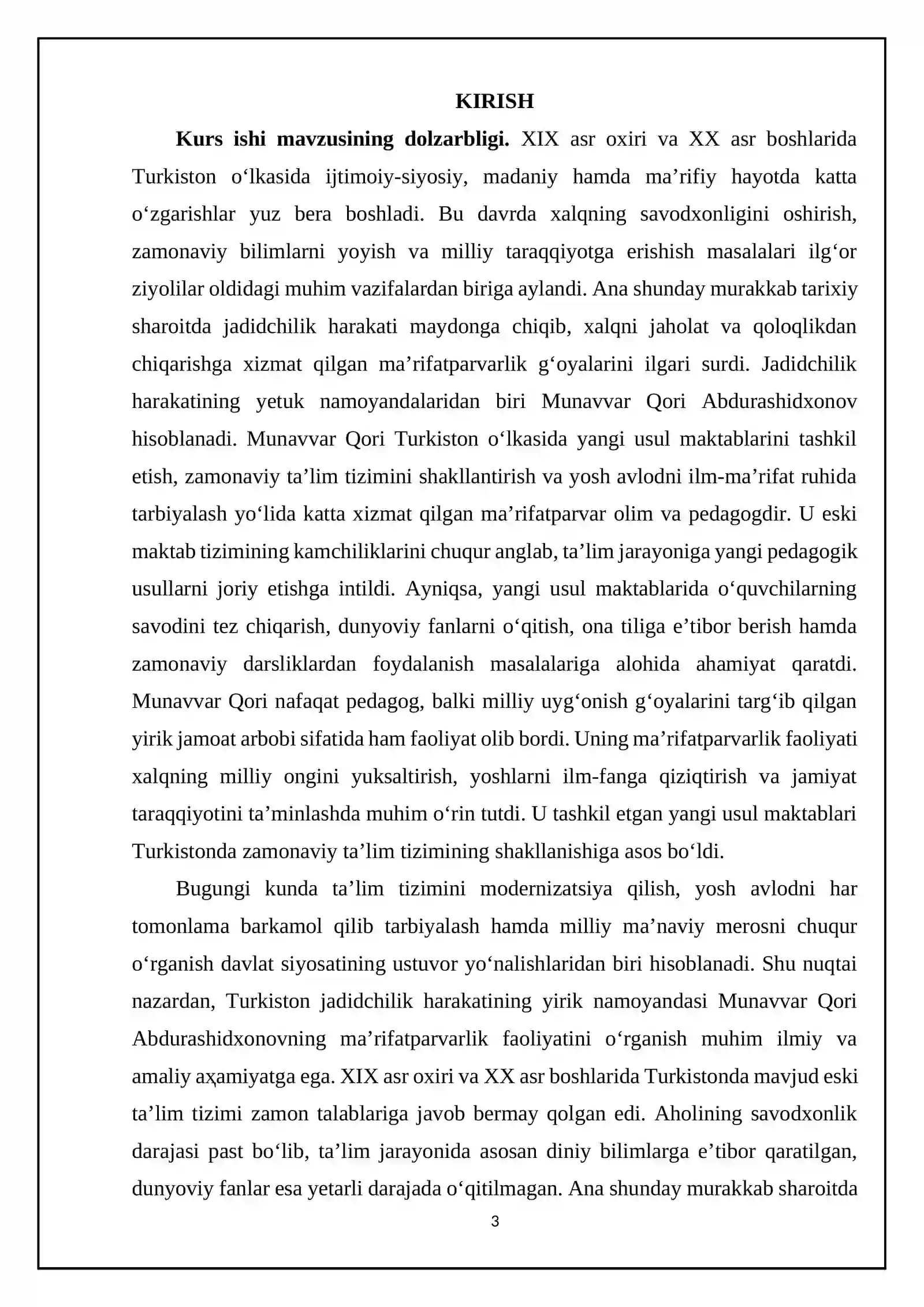 KIRISH

Kurs ishi mavzusining dolzarbligi. XIX asr oxiri va XX asr boshlarida Turkiston o'lkasida ijtimoiy-siyosiy, madaniy hamda ma'rifiy hayotda katta o'zgarishlar yuz bera boshladi. Bu davrda xalqning savodxonligini oshirish, zamonaviy bilimlarni yoyish va milliy taraqqiyotga erishish masalalari ilg'or ziyolilar oldidagi muhim vazifalardan biriga aylandi. Ana shunday murakkab tarixiy sharoitda jadidchilik harakati maydonga chiqib, xalqni jaholat va qoloqlikdan chiqarishga xizmat qilgan ma'rifatparvarlik g'oyalarini ilgari surdi. Jadidchilik harakatining yetuk namoyandalaridan biri Munavvar Qori Abdurashidxonov hisoblanadi. Munavvar Qori Turkiston o'lkasida yangi usul maktablarini tashkil etish, zamonaviy ta'lim tizimini shakllantirish va yosh avlodni ilm-ma'rifat ruhida tarbiyalash yo'lida katta xizmat qilgan ma'rifatparvar olim va pedagogdir. U eski maktab tizimining kamchiliklarini chuqur anglab, ta'lim jarayoniga yangi pedagogik usullarni joriy etishga intildi. Ayniqsa, yangi usul maktablarida o'quvchilarning savodini tez chiqarish, dunyoviy fanlarni o'qitish, ona tiliga e'tibor berish hamda zamonaviy darsliklardan foydalanish masalalariga alohida ahamiyat qaratdi. Munavvar Qori nafaqat pedagog, balki milliy uyg'onish g'oyalarini targ'ib qilgan yirik jamoat arbobi sifatida ham faoliyat olib bordi. Uning ma'rifatparvarlik faoliyati xalqning milliy ongini yuksaltirish, yoshlarni ilm-fanga qiziqtirish va jamiyat taraqqiyotini ta'minlashda muhim o'rin tutdi. U tashkil etgan yangi usul maktablari Turkistonda zamonaviy ta'lim tizimining shakllanishiga asos bo'ldi.

Bugungi kunda ta'lim tizimini modernizatsiya qilish, yosh avlodni har tomonlama barkamol qilib tarbiyalash hamda milliy ma'naviy merosni chuqur o'rganish davlat siyosatining ustuvor yo'nalishlaridan biri hisoblanadi. Shu nuqtai nazardan, Turkiston jadidchilik harakatining yirik namoyandasi Munavvar Qori Abdurashidxonovning ma'rifatparvarlik faoliyatini o'rganish muhim ilmiy va amaliy aҳamiyatga ega. XIX asr oxiri va XX asr boshlarida Turkistonda mavjud eski ta'lim tizimi zamon talablariga javob bermay qolgan edi. Aholining savodxonlik darajasi past bo'lib, ta'lim jarayonida asosan diniy bilimlarga e'tibor qaratilgan, dunyoviy fanlar esa yetarli darajada o'qitilmagan. Ana shunday murakkab sharoitda

3